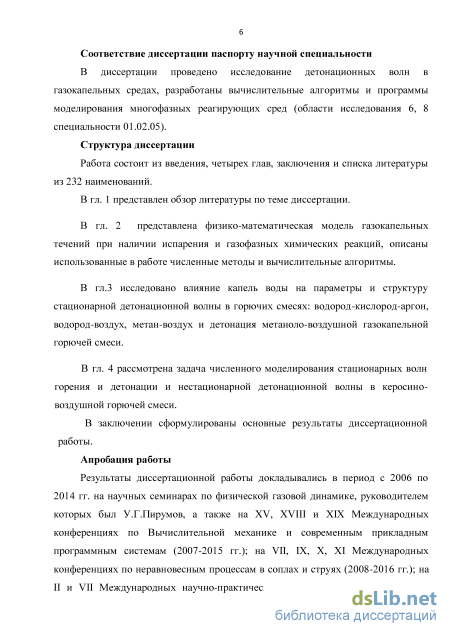 6

Соответствие диссертации паспорту научной специальности

В диссертации проведено исследование детонационных волн в газокапельных средах, разработаны вычислительные алгоритмы и программы моделирования многофазных реагирующих сред (области исследования 6, 8 специальности 01.02.05).

Структура диссертации

Работа состоит из введения, четырех глав, заключения и списка литературы из 232 наименований.

В гл. 1 представлен обзор литературы по теме диссертации.

В гл. 2 представлена физико-математическая модель газокапельных течений при наличии испарения и газофазных химических реакций, описаны использованные в работе численные методы и вычислительные алгоритмы.

В гл.3 исследовано влияние капель воды на параметры и структуру стационарной детонационной волны в горючих смесях: водород-кислород-аргон, водород-воздух, метан-воздух и детонация метаноло-воздушной газокапельной горючей смеси.

В гл. 4 рассмотрена задача численного моделирования стационарных волн горения и детонации и нестационарной детонационной волны в керосино-воздушной горючей смеси.

В заключении сформулированы основные результаты диссертационной работы.

Апробация работы

Результаты диссертационной работы докладывались в период с 2006 по 2014 гг. на научных семинарах по физической газовой динамике, руководителем которых был У.Г.Пирумов, а также на XV, XVIII и XIX Международных конференциях по Вычислительной механике и современным прикладным программным системам (2007-2015 гг.); на VII, IX, X, XI Международных конференциях по неравновесным процессам в соплах и струях (2008-2016 гг.); на II и VII Международных научно-практичес

dsLib.net
библиотека диссертаций